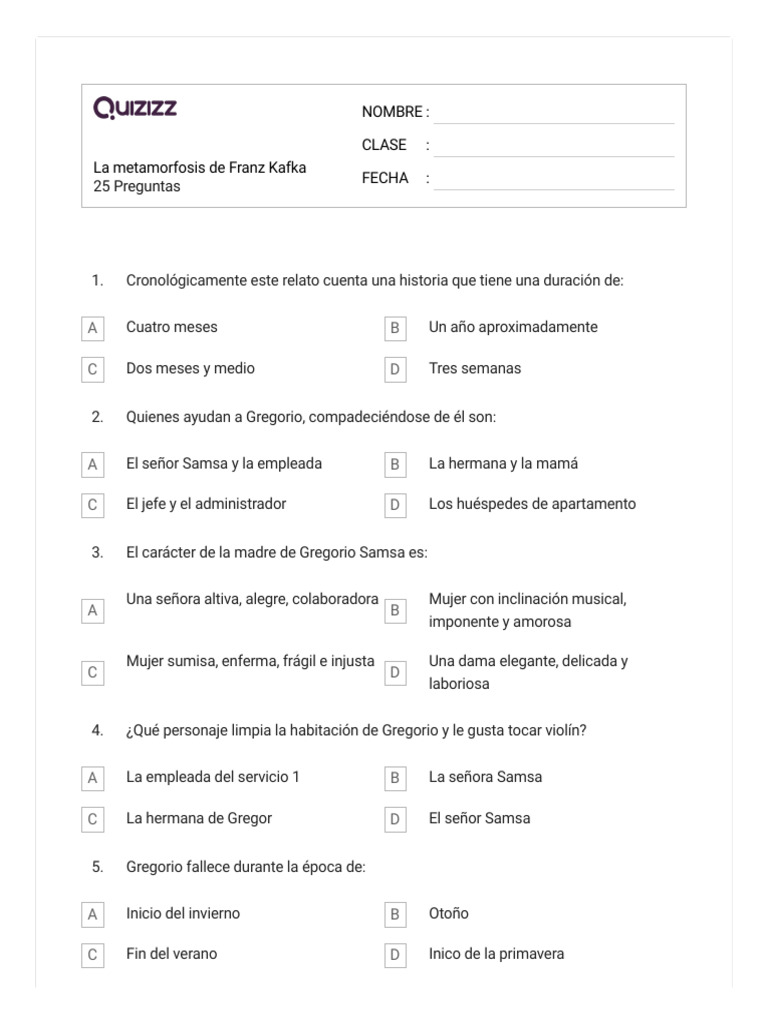 Quizizz

La metamorfosis de Franz Kafka
25 Preguntas

NOMBRE :
CLASE :
FECHA :

1. Cronológicamente este relato cuenta una historia que tiene una duración de:

A Cuatro meses
B Un año aproximadamente
C Dos meses y medio
D Tres semanas

2. Quienes ayudan a Gregorio, compadeciéndose de él son:

A El señor Samsa y la empleada
B La hermana y la mamá
C El jefe y el administrador
D Los huéspedes de apartamento

3. El carácter de la madre de Gregorio Samsa es:

A Una señora altiva, alegre, colaboradora
B Mujer con inclinación musical, imponente y amorosa
C Mujer sumisa, enferma, frágil e injusta
D Una dama elegante, delicada y laboriosa

4. ¿Qué personaje limpia la habitación de Gregorio y le gusta tocar violín?

A La empleada del servicio 1
B La señora Samsa
C La hermana de Gregor
D El señor Samsa

5. Gregorio fallece durante la época de:

A Inicio del invierno
B Otoño
C Fin del verano
D Inico de la primavera